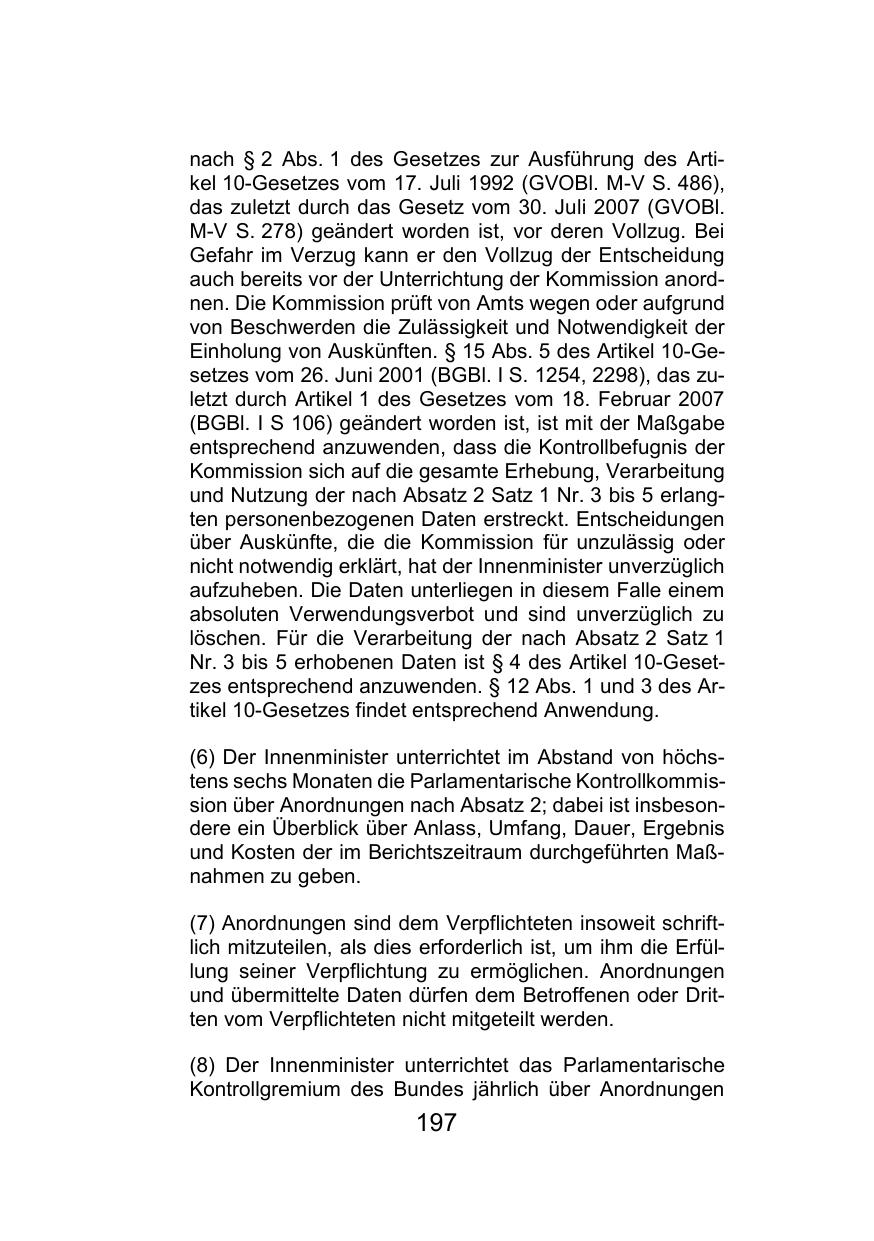 nach § 2 Abs. 1 des Gesetzes zur Ausführung des Artikel 10-Gesetzes vom 17. Juli 1992 (GVOBl. M-V S. 486), das zuletzt durch das Gesetz vom 30. Juli 2007 (GVOBl. M-V S. 278) geändert worden ist, vor deren Vollzug. Bei Gefahr im Verzug kann er den Vollzug der Entscheidung auch bereits vor der Unterrichtung der Kommission anordnen. Die Kommission prüft von Amts wegen oder aufgrund von Beschwerden die Zulässigkeit und Notwendigkeit der Einholung von Auskünften. § 15 Abs. 5 des Artikel 10-Gesetzes vom 26. Juni 2001 (BGBl. I S. 1254, 2298), das zuletzt durch Artikel 1 des Gesetzes vom 18. Februar 2007 (BGBl. I S 106) geändert worden ist, ist mit der Maßgabe entsprechend anzuwenden, dass die Kontrollbefugnis der Kommission sich auf die gesamte Erhebung, Verarbeitung und Nutzung der nach Absatz 2 Satz 1 Nr. 3 bis 5 erlangten personenbezogenen Daten erstreckt. Entscheidungen über Auskünfte, die die Kommission für unzulässig oder nicht notwendig erklärt, hat der Innenminister unverzüglich aufzuheben. Die Daten unterliegen in diesem Falle einem absoluten Verwendungsverbot und sind unverzüglich zu löschen. Für die Verarbeitung der nach Absatz 2 Satz 1 Nr. 3 bis 5 erhobenen Daten ist § 4 des Artikel 10-Gesetzes entsprechend anzuwenden. § 12 Abs. 1 und 3 des Artikel 10-Gesetzes findet entsprechend Anwendung.

(6) Der Innenminister unterrichtet im Abstand von höchstens sechs Monaten die Parlamentarische Kontrollkommission über Anordnungen nach Absatz 2; dabei ist insbesondere ein Überblick über Anlass, Umfang, Dauer, Ergebnis und Kosten der im Berichtszeitraum durchgeführten Maßnahmen zu geben.

(7) Anordnungen sind dem Verpflichteten insoweit schriftlich mitzuteilen, als dies erforderlich ist, um ihm die Erfüllung seiner Verpflichtung zu ermöglichen. Anordnungen und übermittelte Daten dürfen dem Betroffenen oder Dritten vom Verpflichteten nicht mitgeteilt werden.

(8) Der Innenminister unterrichtet das Parlamentarische Kontrollgremium des Bundes jährlich über Anordnungen

197